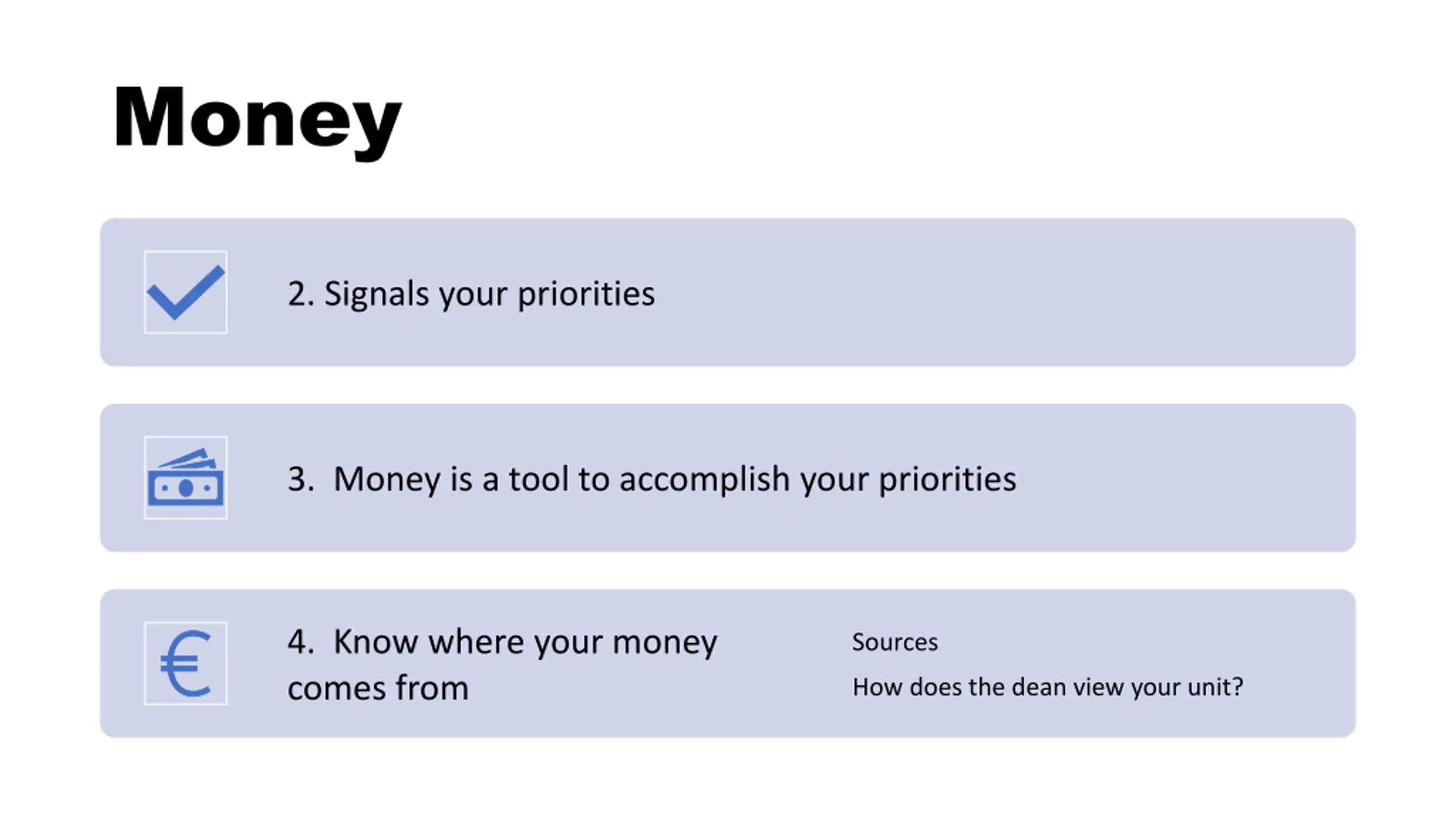 Money

2. Signals your priorities

3. Money is a tool to accomplish your priorities

4. Know where your money comes from

Sources

How does the dean view your unit?